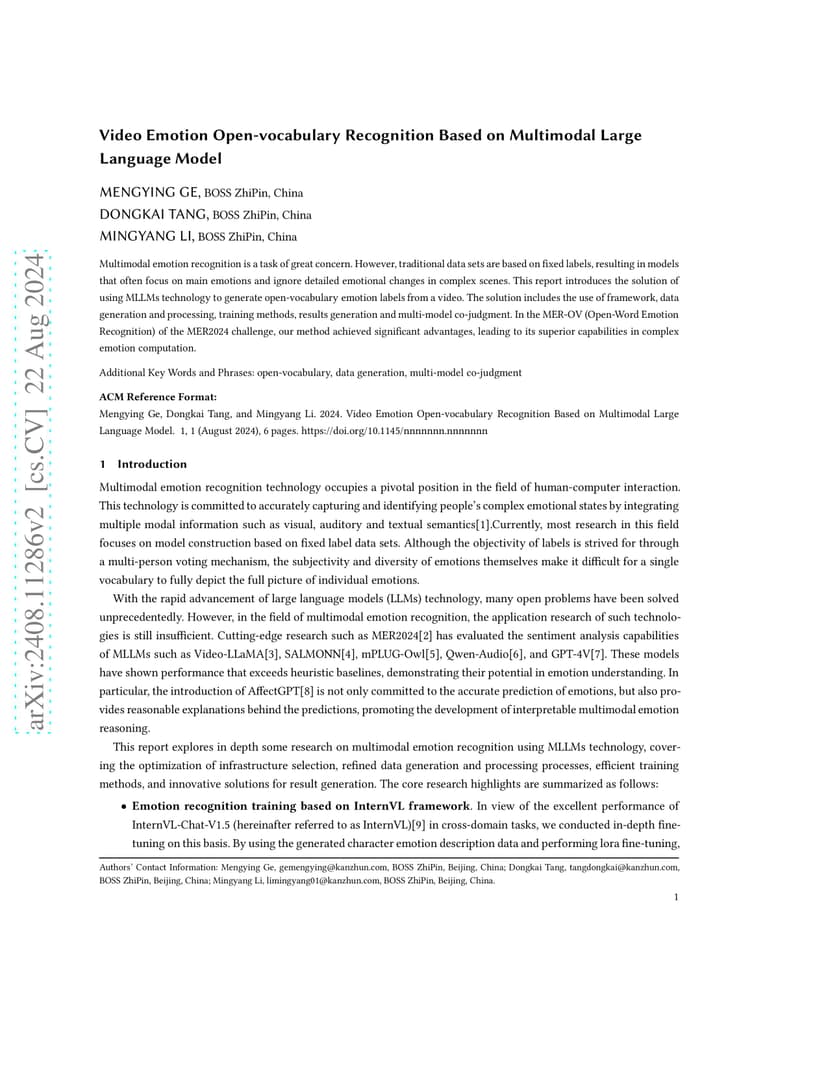 arXiv:2408.11286v2 [cs.CV] 22 Aug 2024

Video Emotion Open-vocabulary Recognition Based on Multimodal Large Language Model

MENGYING GE, BOSS ZhiPin, China
DONGKAI TANG, BOSS ZhiPin, China
MINGYANG LI, BOSS ZhiPin, China

Multimodal emotion recognition is a task of great concern. However, traditional data sets are based on fixed labels, resulting in models that often focus on main emotions and ignore detailed emotional changes in complex scenes. This report introduces the solution of using MLLMs technology to generate open-vocabulary emotion labels from a video. The solution includes the use of framework, data generation and processing, training methods, results generation and multi-model co-judgment. In the MER-OV (Open-Word Emotion Recognition) of the MER2024 challenge, our method achieved significant advantages, leading to its superior capabilities in complex emotion computation.

Additional Key Words and Phrases: open-vocabulary, data generation, multi-model co-judgment

ACM Reference Format:
Mengying Ge, Dongkai Tang, and Mingyang Li. 2024. Video Emotion Open-vocabulary Recognition Based on Multimodal Large Language Model. 1, 1 (August 2024), 6 pages. https://doi.org/10.1145/nnnnnnn.nnnnnnn

1 Introduction

Multimodal emotion recognition technology occupies a pivotal position in the field of human-computer interaction. This technology is committed to accurately capturing and identifying people's complex emotional states by integrating multiple modal information such as visual, auditory and textual semantics[1].Currently, most research in this field focuses on model construction based on fixed label data sets. Although the objectivity of labels is strived for through a multi-person voting mechanism, the subjectivity and diversity of emotions themselves make it difficult for a single vocabulary to fully depict the full picture of individual emotions.

With the rapid advancement of large language models (LLMs) technology, many open problems have been solved unprecedentedly. However, in the field of multimodal emotion recognition, the application research of such technologies is still insufficient. Cutting-edge research such as MER2024[2] has evaluated the sentiment analysis capabilities of MLLMs such as Video-LLaMA[3], SALMONN[4], mPLUG-Owl[5], Qwen-Audio[6], and GPT-4V[7]. These models have shown performance that exceeds heuristic baselines, demonstrating their potential in emotion understanding. In particular, the introduction of AffectGPT[8] is not only committed to the accurate prediction of emotions, but also provides reasonable explanations behind the predictions, promoting the development of interpretable multimodal emotion reasoning.

This report explores in depth some research on multimodal emotion recognition using MLLMs technology, covering the optimization of infrastructure selection, refined data generation and processing processes, efficient training methods, and innovative solutions for result generation. The core research highlights are summarized as follows:

• Emotion recognition training based on InternVL framework. In view of the excellent performance of InternVL-Chat-V1.5 (hereinafter referred to as InternVL)[9] in cross-domain tasks, we conducted in-depth fine-tuning on this basis. By using the generated character emotion description data and performing lora fine-tuning,

Authors' Contact Information: Mengying Ge, gemengying@kanzhun.com, BOSS ZhiPin, Beijing, China; Dongkai Tang, tangdongkai@kanzhun.com, BOSS ZhiPin, Beijing, China; Mingyang Li, limingyang01@kanzhun.com, BOSS ZhiPin, Beijing, China.

1